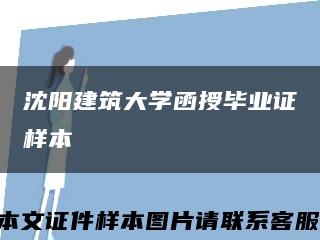 沈阳建筑大学函授毕业证样本

本文证件样本图片请联系客服